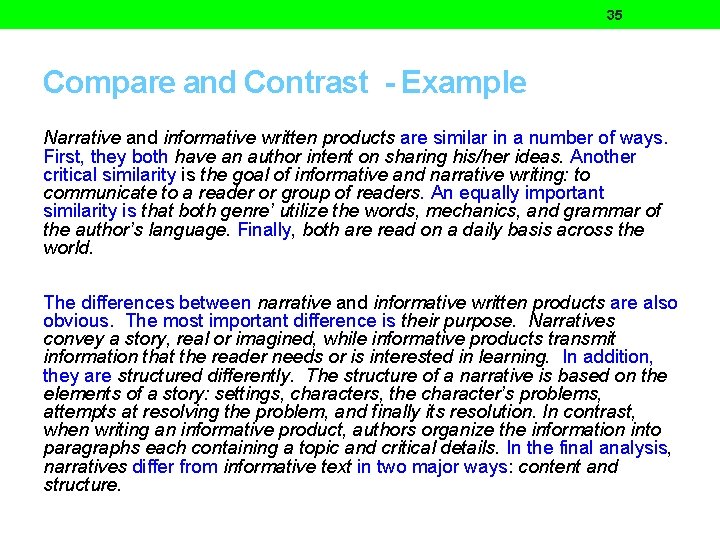 35

Compare and Contrast - Example

Narrative and informative written products are similar in a number of ways. First, they both have an author intent on sharing his/her ideas. Another critical similarity is the goal of informative and narrative writing: to communicate to a reader or group of readers. An equally important similarity is that both genre' utilize the words, mechanics, and grammar of the author's language. Finally, both are read on a daily basis across the world.

The differences between narrative and informative written products are also obvious. The most important difference is their purpose. Narratives convey a story, real or imagined, while informative products transmit information that the reader needs or is interested in learning. In addition, they are structured differently. The structure of a narrative is based on the elements of a story: settings, characters, the character's problems, attempts at resolving the problem, and finally its resolution. In contrast, when writing an informative product, authors organize the information into paragraphs each containing a topic and critical details. In the final analysis, narratives differ from informative text in two major ways: content and structure.